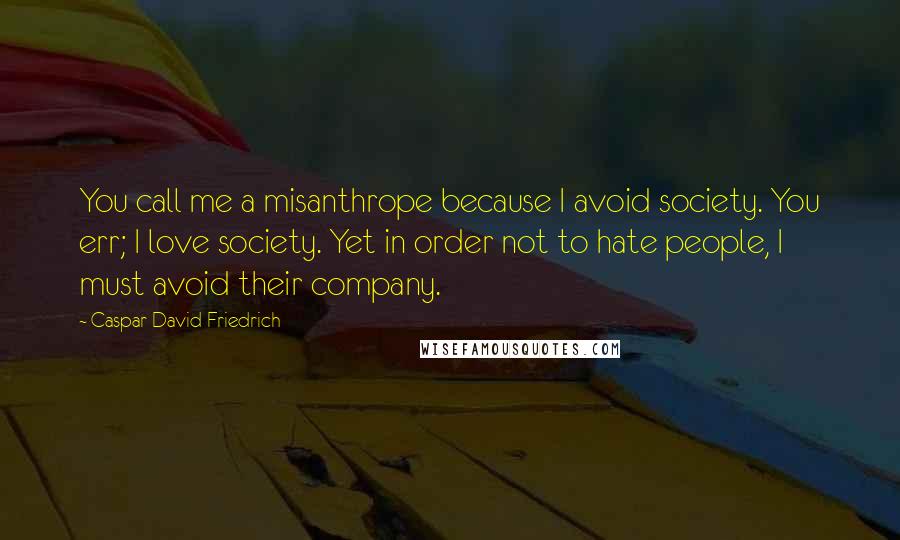 You call me a misanthrope because I avoid society. You err; I love society. Yet in order not to hate people, I must avoid their company.

- Caspar David Friedrich

WISEFAMOUSQUOTES.COM